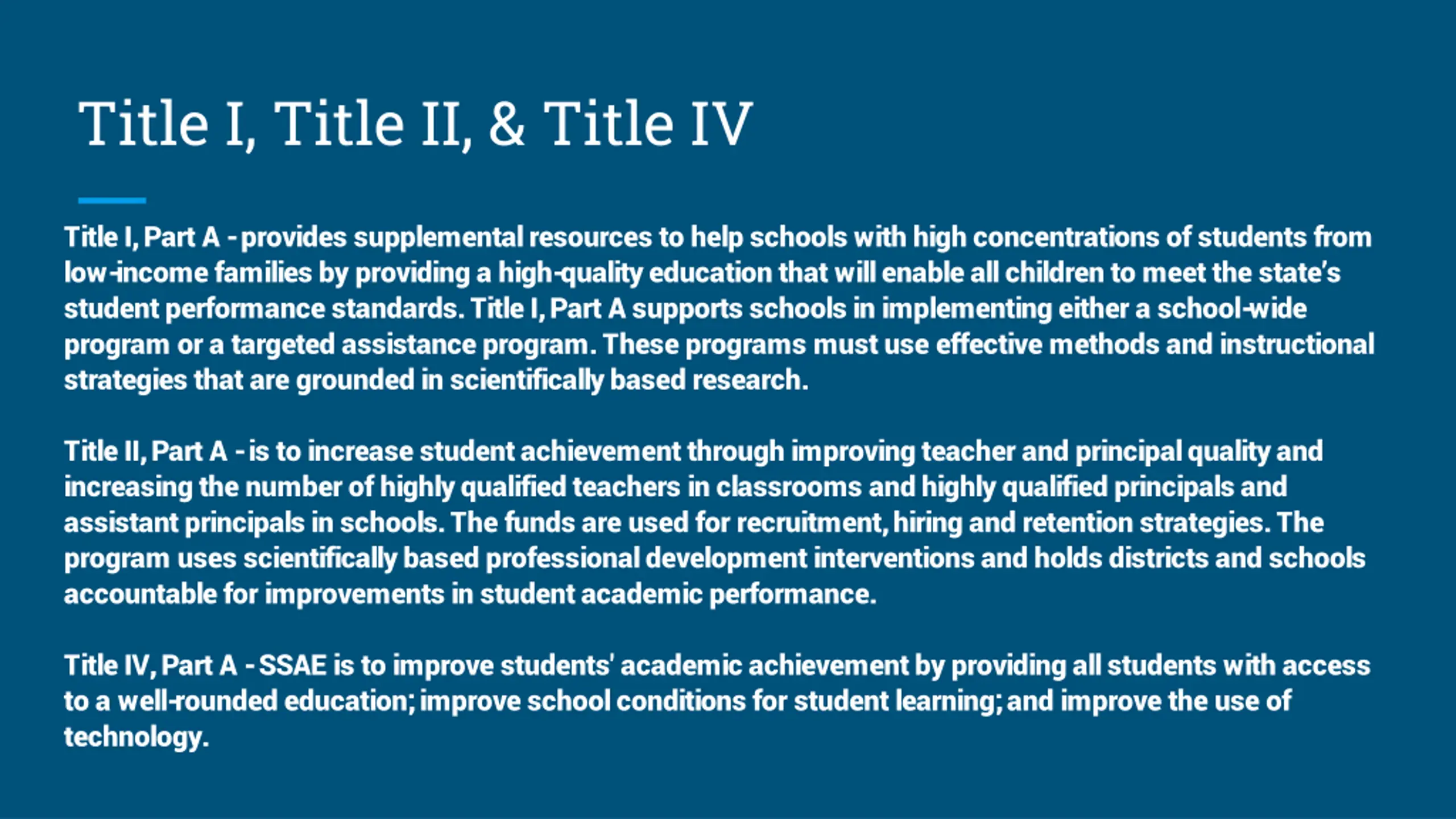 Title I, Title II, & Title IV

Title I, Part A - provides supplemental resources to help schools with high concentrations of students from low-income families by providing a high-quality education that will enable all children to meet the state's student performance standards. Title I, Part A supports schools in implementing either a school-wide program or a targeted assistance program. These programs must use effective methods and instructional strategies that are grounded in scientifically based research.

Title II, Part A - is to increase student achievement through improving teacher and principal quality and increasing the number of highly qualified teachers in classrooms and highly qualified principals and assistant principals in schools. The funds are used for recruitment, hiring and retention strategies. The program uses scientifically based professional development interventions and holds districts and schools accountable for improvements in student academic performance.

Title IV, Part A - SSAE is to improve students' academic achievement by providing all students with access to a well-rounded education; improve school conditions for student learning; and improve the use of technology.